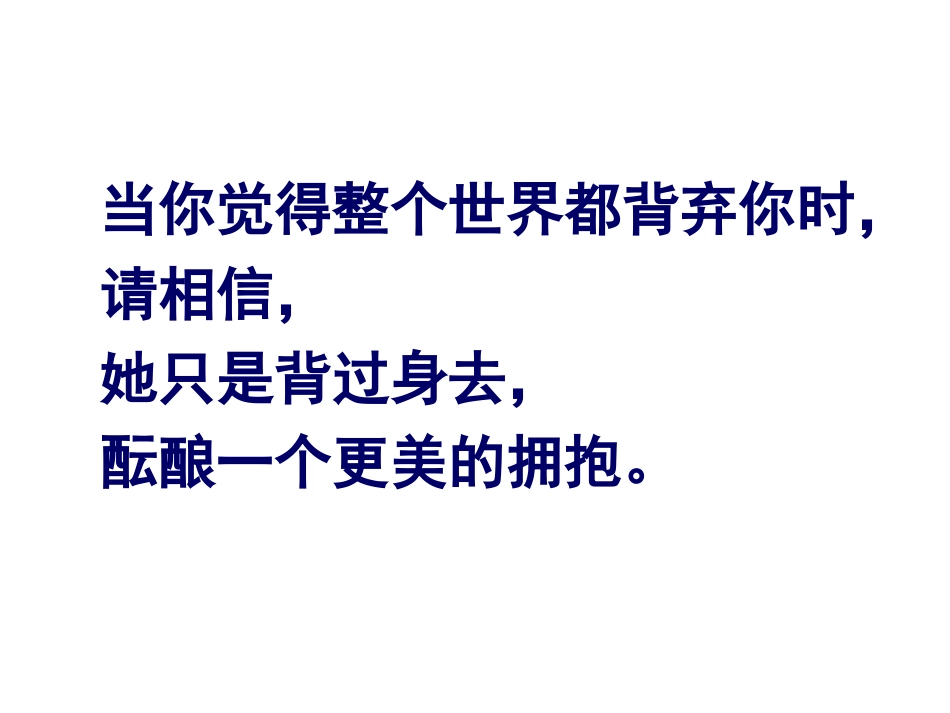 当你觉得整个世界都背弃你时，
请相信，
她只是背过身去，
酝酿一个更美的拥抱。